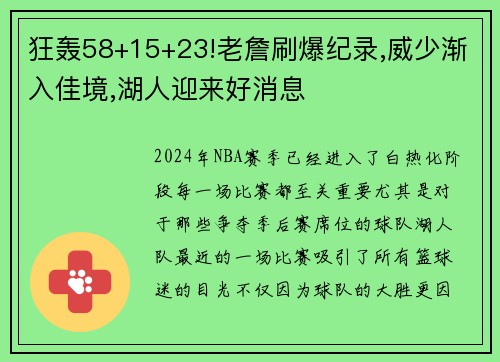 狂轰58+15+23!老詹刷爆纪录,威少渐入佳境,湖人迎来好消息

2024年NBA赛季已经进入了白热化阶段每一场比赛都至关重要尤其是对于那些争夺季后赛席位的球队湖人队最近的一场比赛吸引了所有篮球迷的目光不仅因为球队的大胜更因